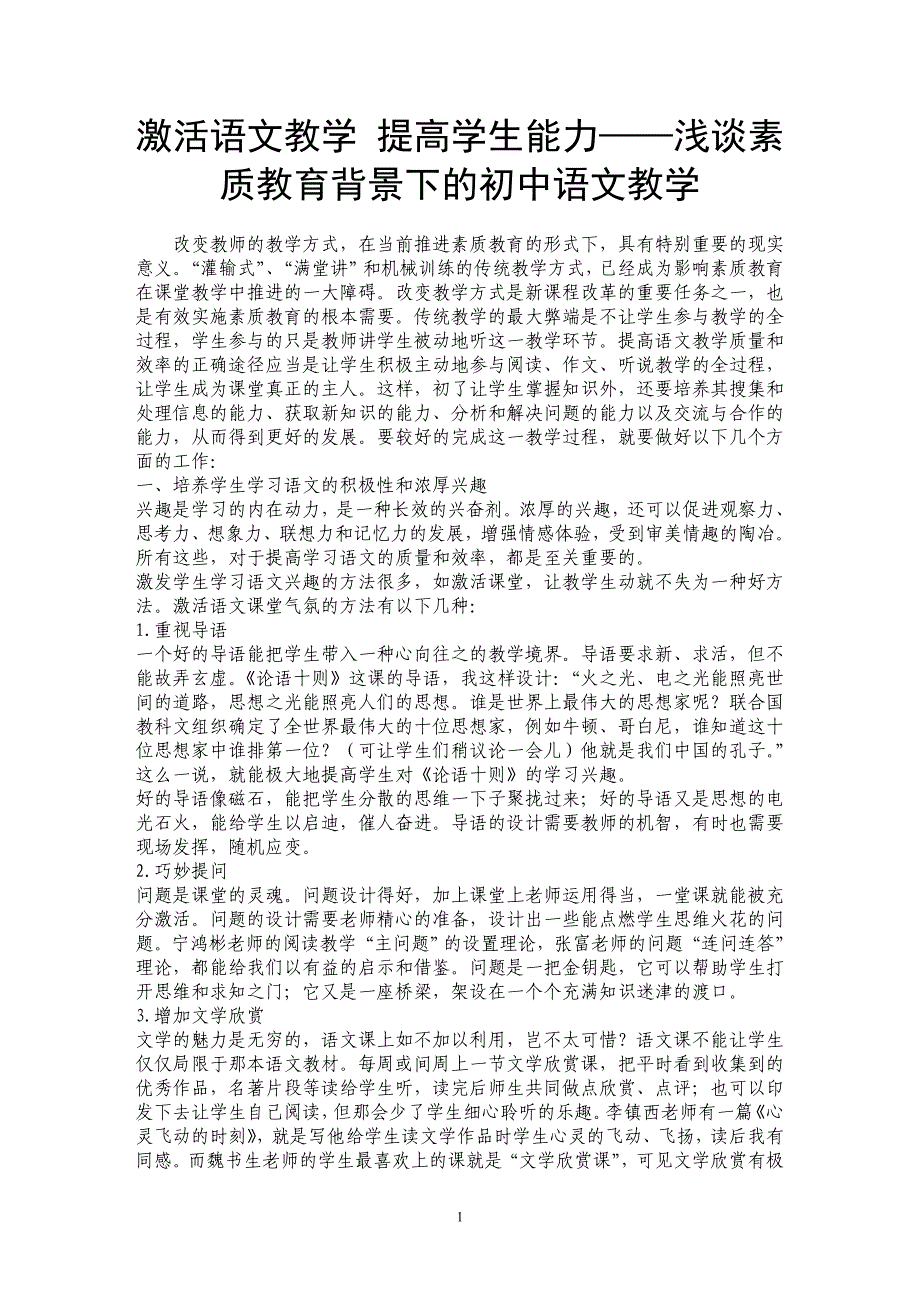 激活语文教学 提高学生能力——浅谈素质教育背景下的初中语文教学

改变教师的教学方式，在当前推进素质教育的形式下，具有特别重要的现实意义。“灌输式”、“满堂讲”和机械训练的传统教学方式，已经成为影响素质教育在课堂教学中推进的一大障碍。改变教学方式是新课程改革的重要任务之一，也是有效实施素质教育的根本需要。传统教学的最大弊端是不让学生参与教学的全过程，学生参与的只是教师讲学生被动地听这一教学环节。提高语文教学质量和效率的正确途径应当是让学生积极主动地参与阅读、作文、听说教学的全过程，让学生成为课堂真正的主人。这样，初了让学生掌握知识外，还要培养其搜集和处理信息的能力、获取新知识的能力、分析和解决问题的能力以及交流与合作的能力，从而得到更好的发展。要较好的完成这一教学过程，就要做好以下几个方面的工作：

一、培养学生学习语文的积极性和浓厚兴趣

兴趣是学习的内在动力，是一种长效的兴奋剂。浓厚的兴趣，还可以促进观察力、思考力、想象力、联想力和记忆力的发展，增强情感体验，受到审美情趣的陶冶。所有这些，对于提高学习语文的质量和效率，都是至关重要的。

激发学生学习语文兴趣的方法很多，如激活课堂，让教学生动就不失为一种好方法。激活语文课堂气氛的方法有以下几种：

1.重视导语

一个好的导语能把学生带入一种心向往之的教学境界。导语要求新、求活，但不能故弄玄虚。《论语十则》这课的导语，我这样设计：“火之光、电之光能照亮世间的道路，思想之光能照亮人们的思想。谁是世界上最伟大的思想家呢？联合国教科文组织确定了全世界最伟大的十位思想家，例如牛顿、哥白尼，谁知道这十位思想家中谁排第一位？（可让学生们稍议论一会儿）他就是我们中国的孔子。”这么一说，就能极大地提高学生对《论语十则》的学习兴趣。

好的导语像磁石，能把学生分散的思维一下子聚拢过来；好的导语又是思想的电光石火，能给学生以启迪，催人奋进。导语的设计需要教师的机智，有时也需要现场发挥，随机应变。

2.巧妙提问

问题是课堂的灵魂。问题设计得好，加上课堂上老师运用得当，一堂课就能被充分激活。问题的设计需要老师精心的准备，设计出一些能点燃学生思维火花的问题。宁鸿彬老师的阅读教学“主问题”的设置理论，张富老师的问题“连问连答”理论，都能给我们以有益的启示和借鉴。问题是一把金钥匙，它可以帮助学生打开思维和求知之门；它又是一座桥梁，架设在一个个充满知识迷津的渡口。

3.增加文学欣赏

文学的魅力是无穷的，语文课上如不加以利用，岂不太可惜？语文课不能让学生仅仅局限于那本语文教材。每周或间周上一节文学欣赏课，把平时看到收集到的优秀作品，名著片段等读给学生听，读完后师生共同做点欣赏、点评；也可以印发下去让学生自己阅读，但那会少了学生细心聆听的乐趣。李镇西老师有一篇《心灵飞动的时刻》，就是写他给学生读文学作品时学生心灵的飞动、飞扬，读后我有同感。而魏书生老师的学生最喜欢上的课就是“文学欣赏课”，可见文学欣赏有极

1